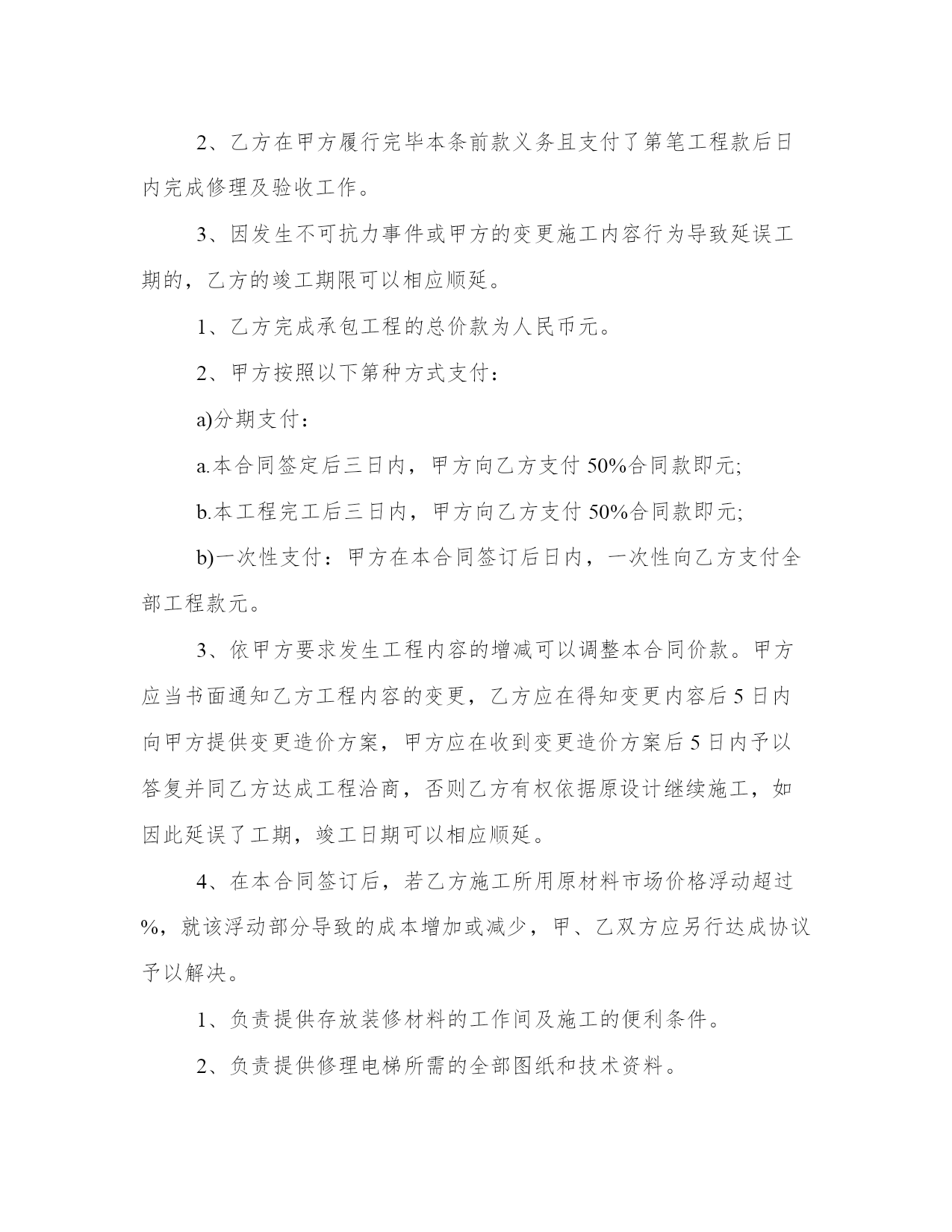 2、乙方在甲方履行完毕本条前款义务且支付了第笔工程款后日内完成修理及验收工作。

3、因发生不可抗力事件或甲方的变更施工内容行为导致延误工期的，乙方的竣工期限可以相应顺延。

1、乙方完成承包工程的总价款为人民币元。

2、甲方按照以下第种方式支付：

a)分期支付：

a.本合同签定后三日内，甲方向乙方支付 50%合同款即元;

b.本工程完工后三日内，甲方向乙方支付 50%合同款即元;

b)一次性支付：甲方在本合同签订后日内，一次性向乙方支付全部工程款元。

3、依甲方要求发生工程内容的增减可以调整本合同价款。甲方应当书面通知乙方工程内容的变更，乙方应在得知变更内容后 5 日内向甲方提供变更造价方案，甲方应在收到变更造价方案后 5 日内予以答复并同乙方达成工程洽商，否则乙方有权依据原设计继续施工，如因此延误了工期，竣工日期可以相应顺延。

4、在本合同签订后，若乙方施工所用原材料市场价格浮动超过%，就该浮动部分导致的成本增加或减少，甲、乙双方应另行达成协议予以解决。

1、负责提供存放装修材料的工作间及施工的便利条件。

2、负责提供修理电梯所需的全部图纸和技术资料。